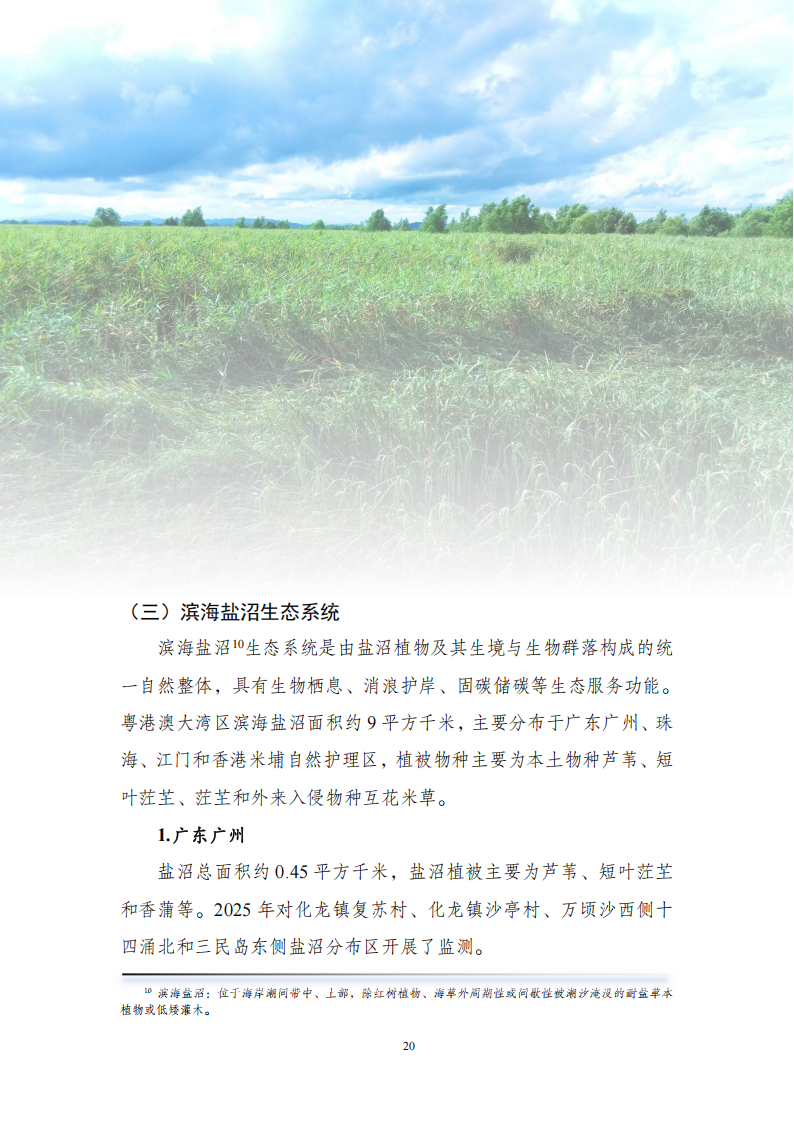 （三）滨海盐沼生态系统

滨海盐沼$^{10}$生态系统是由盐沼植物及其生境与生物群落构成的统一自然整体，具有生物栖息、消浪护岸、固碳储碳等生态服务功能。粤港澳大湾区滨海盐沼面积约 9 平方千米，主要分布于广东广州、珠海、江门和香港米埔自然护理区，植被物种主要为本土物种芦苇、短叶茳芏、茳芏和外来入侵物种互花米草。

1.广东广州

盐沼总面积约 0.45 平方千米，盐沼植被主要为芦苇、短叶茳芏和香蒲等。2025 年对化龙镇复苏村、化龙镇沙亭村、万顷沙西侧十四涌北和三民岛东侧盐沼分布区开展了监测。

$^{10}$ 滨海盐沼：位于海岸潮间带中、上部，除红树植物、海草外周期性或间歇性被潮汐淹没的耐盐草本植物或低矮灌木。

20